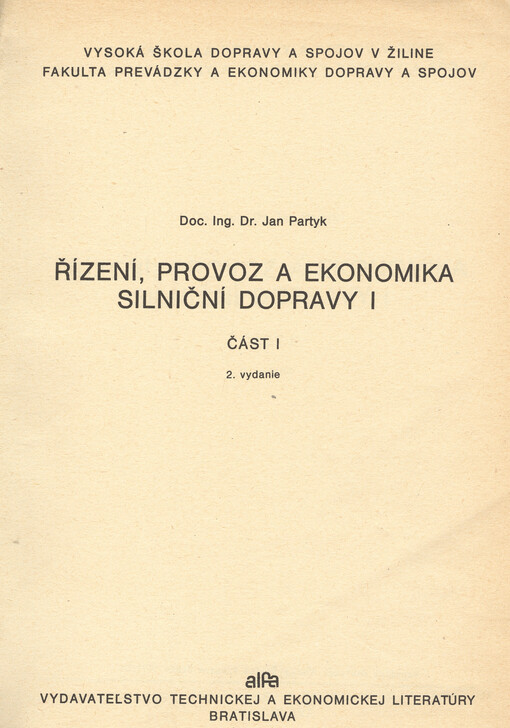 VYSOKÁ ŠKOLA DOPRAVY A SPOJOV V ŽILINE
FAKULTA PREVÁDZKY A EKONOMIKY DOPRAVY A SPOJOV

Doc. Ing. Dr. Jan Partyk

ŘÍZENÍ, PROVOZ A EKONOMIKA SILNIČNÍ DOPRAVY I

ČÁST I

2. vydanie

alfa
VYDAVATEĽSTVO TECHNICKEJ A EKONOMICKEJ LITERATÚRY
BRATISLAVA